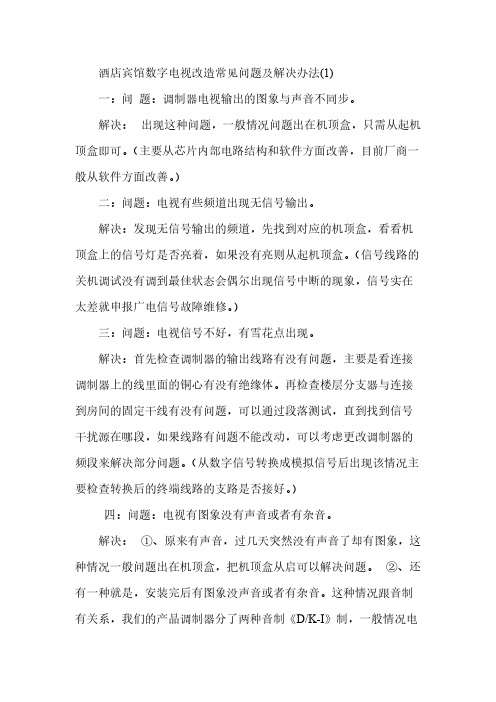 酒店宾馆数字电视改造常见问题及解决办法(1)

一：问 题：调制器电视输出的图象与声音不同步。

解决： 出现这种问题，一般情况问题出在机顶盒，只需从起机顶盒即可。（主要从芯片内部电路结构和软件方面改善，目前厂商一般从软件方面改善。）

二：问题：电视有些频道出现无信号输出。

解决：发现无信号输出的频道，先找到对应的机顶盒，看看机顶盒上的信号灯是否亮着，如果没有亮则从起机顶盒。（信号线路的关机调试没有调到最佳状态会偶尔出现信号中断的现象，信号实在太差就申报广电信号故障维修。）

三：问题：电视信号不好，有雪花点出现。

解决：首先检查调制器的输出线路有没有问题，主要是看连接调制器上的线里面的铜心有没有绝缘体。再检查楼层分支器与连接到房间的固定干线有没有问题，可以通过段落测试，直到找到信号干扰源在哪段，如果线路有问题不能改动，可以考虑更改调制器的频段来解决部分问题。（从数字信号转换成模拟信号后出现该情况主要检查转换后的终端线路的支路是否接好。）

四：问题：电视有图象没有声音或者有杂音。

解决： ①、原来有声音，过几天突然没有声音了却有图象，这种情况一般问题出在机顶盒，把机顶盒从启可以解决问题。 ②、还有一种就是，安装完后有图象没声音或者有杂音。这种情况跟音制有关系，我们的产品调制器分了两种音制《D/K-I》制，一般情况电